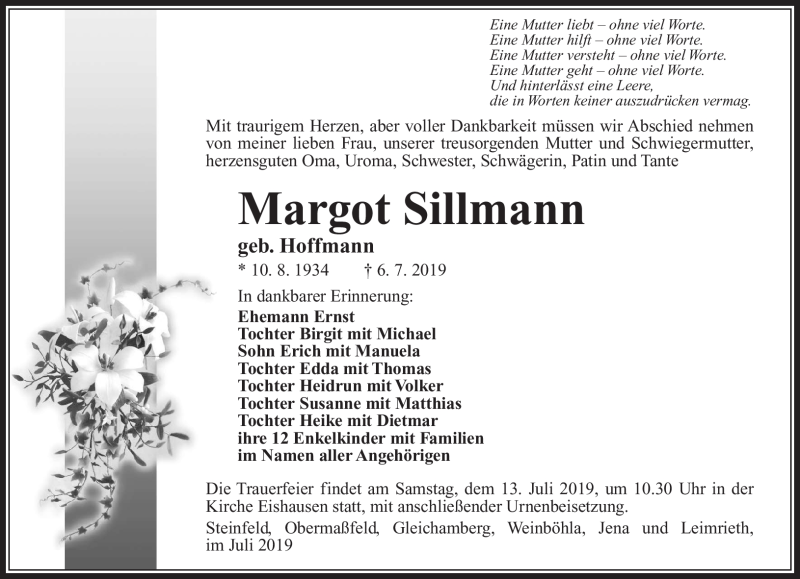 Eine Mutter liebt – ohne viel Worte.
Eine Mutter hilft – ohne viel Worte.
Eine Mutter versteht – ohne viel Worte.
Eine Mutter geht – ohne viel Worte.
Und hinterlässt eine Leere,
die in Worten keiner auszudrücken vermag.

Mit traurigem Herzen, aber voller Dankbarkeit müssen wir Abschied nehmen von meiner lieben Frau, unserer treusorgenden Mutter und Schwiegermutter, herzensguten Oma, Uroma, Schwester, Schwägerin, Patin und Tante

Margot Sillmann

geb. Hoffmann

* 10. 8. 1934 † 6. 7. 2019

In dankbarer Erinnerung:

Ehemann Ernst
Tochter Birgit mit Michael
Sohn Erich mit Manuela
Tochter Edda mit Thomas
Tochter Heidrun mit Volker
Tochter Susanne mit Matthias
Tochter Heike mit Dietmar
ihre 12 Enkelkinder mit Familien
im Namen aller Angehörigen

Die Trauerfeier findet am Samstag, dem 13. Juli 2019, um 10.30 Uhr in der Kirche Eishausen statt, mit anschließender Urnenbeisetzung.

Steinfeld, Obermaßfeld, Gleichamberg, Weinböhla, Jena und Leimrieth, im Juli 2019